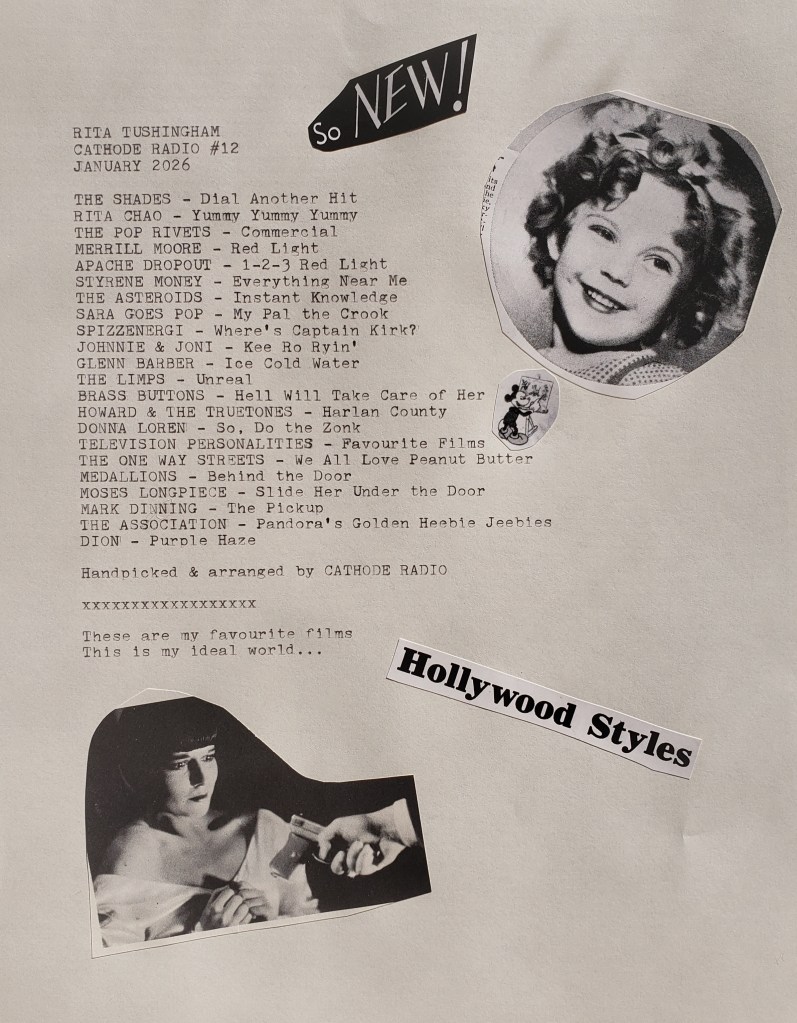 So NEW!

RITA TUSHINGHAM
CATHODE RADIO #12
JANUARY 2026

THE SHADES - Dial Another Hit
RITA CHAO - Yummy Yummy Yummy
THE POP RIVETS - Commercial
MERRILL MOORE - Red Light
APACHE DROPOUT - 1-2-3 Red Light
STYRENE MONEY - Everything Near Me
THE ASTEROIDS - Instant Knowledge
SARA GOES POP - My Pal the Crook
SPIZZENERGI - Where's Captain Kirk?
JOHNNIE & JONI - Kee Ro Ryin'
GLENN BARBER - Ice Cold Water
THE LIMPS - Unreal
BRASS BUTTONS - Hell Will Take Care of Her
HOWARD & THE TRUETONES - Harlan County
DONNA LOREN - So, Do the Zonk
TELEVISION PERSONALITIES - Favourite Films
THE ONE WAY STREETS - We All Love Peanut Butter
MEDALLIONS - Behind the Door
MOSES LONGPIECE - Slide Her Under the Door
MARK DINNING - The Pickup
THE ASSOCIATION - Pandora's Golden Heebie Jeebies
DION - Purple Haze

Handpicked & arranged by CATHODE RADIO

xxxxxxxxxxxxxxxxxx

These are my favourite films
This is my ideal world...

Hollywood Styles